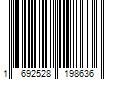 1 692528 198636